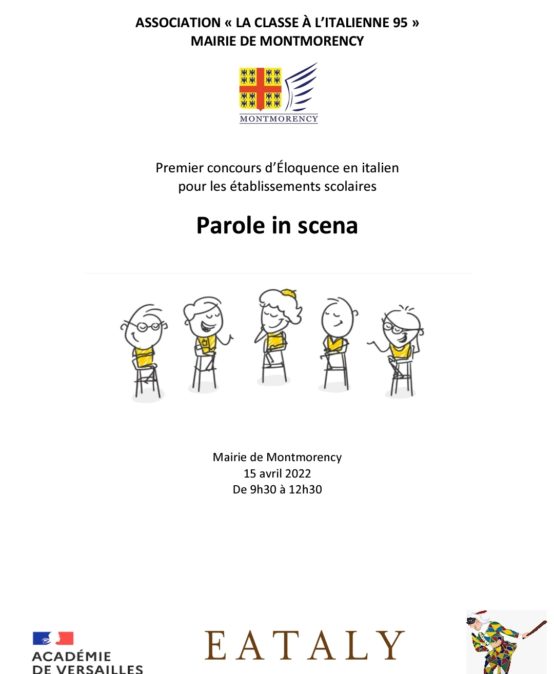 ASSOCIATION « LA CLASSE À L'ITALIENNE 95 »
MAIRIE DE MONTMORENCY

MONTMORENCY

Premier concours d'Éloquence en italien
pour les établissements scolaires

Parole in scena

Mairie de Montmorency
15 avril 2022
De 9h30 à 12h30

ACADÉMIE
DE VERSAILLES

EATALY